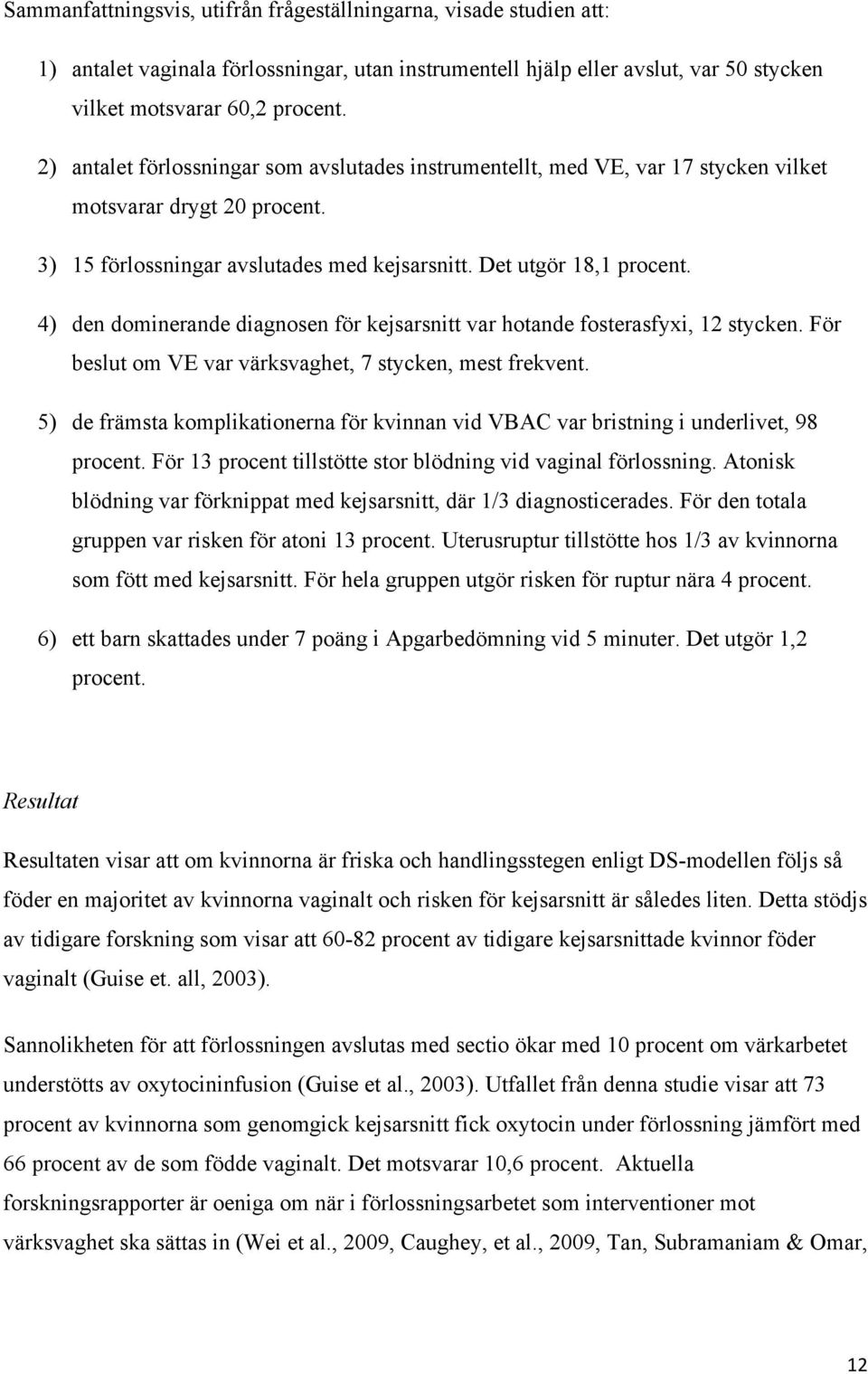 Sammanfattningsvis, utifrån frågeställningarna, visade studien att:

1) antalet vaginala förlossningar, utan instrumentell hjälp eller avslut, var 50 stycken vilket motsvarar 60,2 procent.

2) antalet förlossningar som avslutades instrumentellt, med VE, var 17 stycken vilket motsvarar drygt 20 procent.

3) 15 förlossningar avslutades med kejsarsnitt. Det utgör 18,1 procent.

4) den dominerande diagnosen för kejsarsnitt var hotande fosterasfyxi, 12 stycken. För beslut om VE var värksvaghet, 7 stycken, mest frekvent.

5) de främsta komplikationerna för kvinnan vid VBAC var bristning i underlivet, 98 procent. För 13 procent tillstötte stor blödning vid vaginal förlossning. Atonisk blödning var förknippat med kejsarsnitt, där 1/3 diagnosticerades. För den totala gruppen var risken för atoni 13 procent. Uterusruptur tillstötte hos 1/3 av kvinnorna som fött med kejsarsnitt. För hela gruppen utgör risken för ruptur nära 4 procent.

6) ett barn skattades under 7 poäng i Apgarbedömning vid 5 minuter. Det utgör 1,2 procent.

Resultat

Resultaten visar att om kvinnorna är friska och handlingsstegen enligt DS-modellen följs så föder en majoritet av kvinnorna vaginalt och risken för kejsarsnitt är således liten. Detta stödjs av tidigare forskning som visar att 60-82 procent av tidigare kejsarsnittade kvinnor föder vaginalt (Guise et. all, 2003).

Sannolikheten för att förlossningen avslutas med sectio ökar med 10 procent om värkarbetet understötts av oxytocininfusion (Guise et al., 2003). Utfallet från denna studie visar att 73 procent av kvinnorna som genomgick kejsarsnitt fick oxytocin under förlossning jämfört med 66 procent av de som födde vaginalt. Det motsvarar 10,6 procent. Aktuella forskningsrapporter är oeniga om när i förlossningsarbetet som interventioner mot värksvaghet ska sättas in (Wei et al., 2009, Caughey, et al., 2009, Tan, Subramaniam & Omar,

12